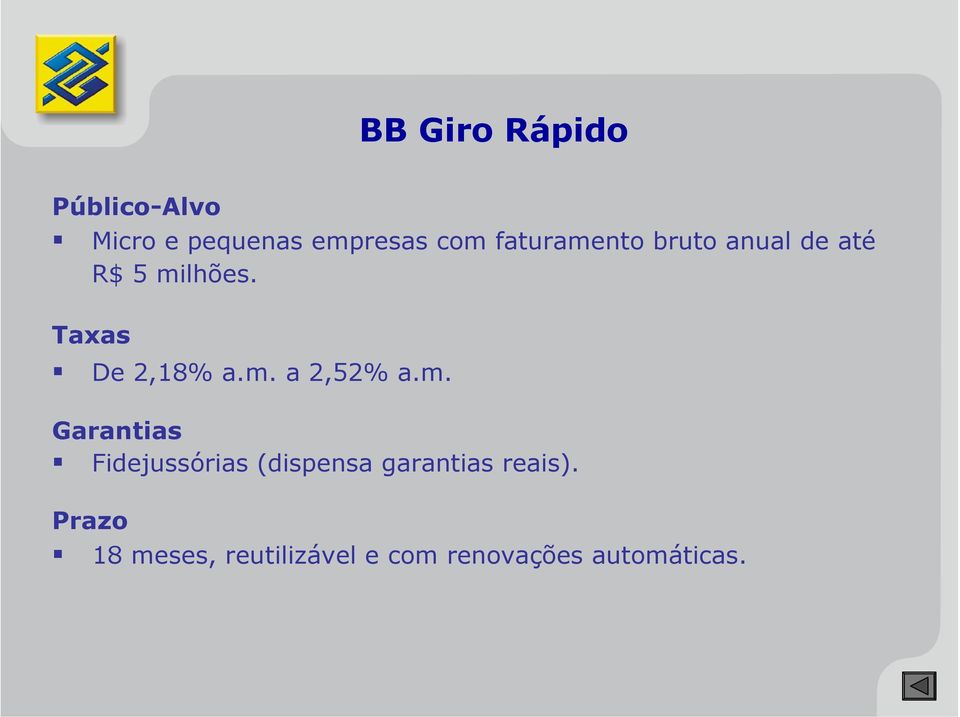 BB Giro Rápido

Público-Alvo

▪ Micro e pequenas empresas com faturamento bruto anual de até R$ 5 milhões.

Taxas

▪ De 2,18% a.m. a 2,52% a.m.

Garantias

▪ Fidejussórias (dispensa garantias reais).

Prazo

▪ 18 meses, reutilizável e com renovações automáticas.